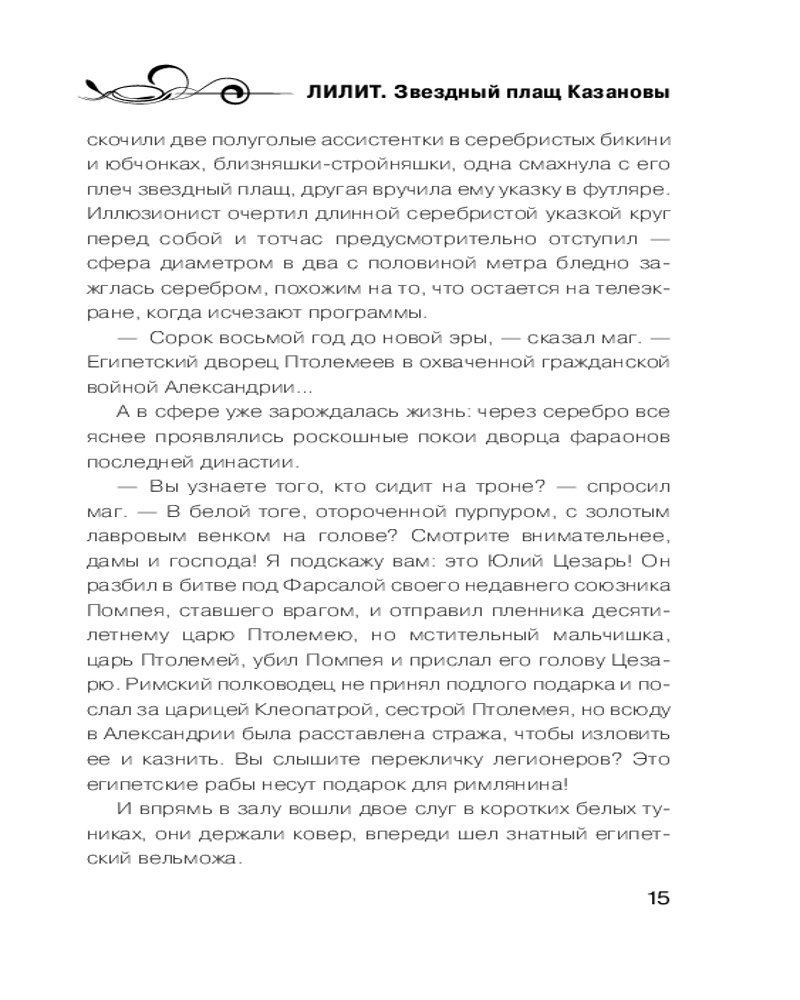 ЛИЛИТ. Звездный плащ Казановы

скочили две полуголые ассистентки в серебристых бикини и юбчонках, близняшки-стройняшки, одна смахнула с его плеч звездный плащ, другая вручила ему указку в футляре. Иллюзионист очертил длинной серебристой указкой круг перед собой и тотчас предусмотрительно отступил — сфера диаметром в два с половиной метра бледно зажглась серебром, похожим на то, что остается на телеэкране, когда исчезают программы.

— Сорок восьмой год до новой эры, — сказал маг. — Египетский дворец Птолемеев в охваченной гражданской войной Александрии...

А в сфере уже зарождалась жизнь: через серебро все яснее проявлялись роскошные покои дворца фараонов последней династии.

— Вы узнаете того, кто сидит на троне? — спросил маг. — В белой тоге, отороченной пурпуром, с золотым лавровым венком на голове? Смотрите внимательнее, дамы и господа! Я подскажу вам: это Юлий Цезарь! Он разбил в битве под Фарсалой своего недавнего союзника Помпея, ставшего врагом, и отправил пленника десятилетнему царю Птолемею, но мстительный мальчишка, царь Птолемей, убил Помпея и прислал его голову Цезарю. Римский полководец не принял подлого подарка и послал за царицей Клеопатрой, сестрой Птолемея, но всюду в Александрии была расставлена стража, чтобы изловить ее и казнить. Вы слышите перекличку легионеров? Это египетские рабы несут подарок для римлянина!

И впрямь в залу вошли двое слуг в коротких белых туниках, они держали ковер, впереди шел знатный египетский вельможа.

15